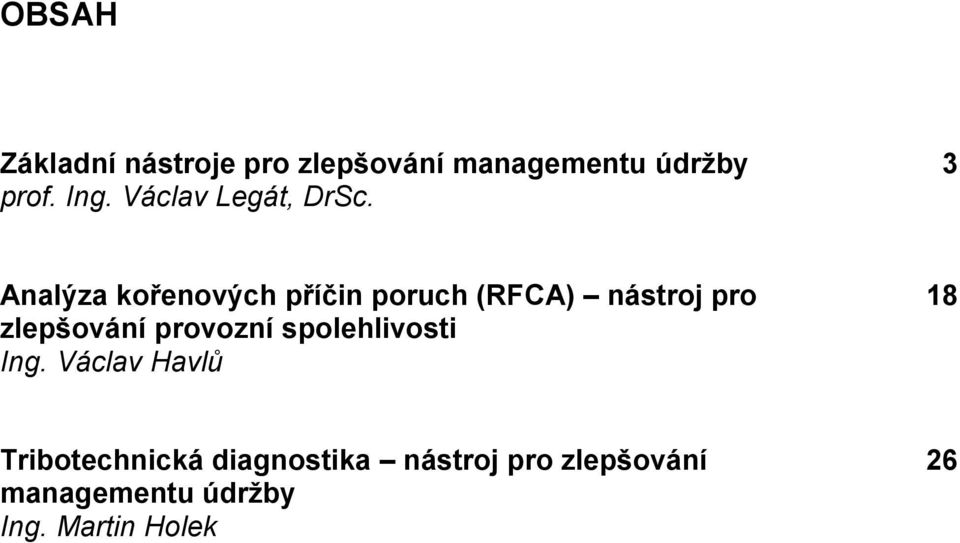 OBSAH

Základní nástroje pro zlepšování managementu údržby 3
prof. Ing. Václav Legát, DrSc.

Analýza kořenových příčin poruch (RFCA) – nástroj pro zlepšování provozní spolehlivosti 18
Ing. Václav Havlů

Tribotechnická diagnostika – nástroj pro zlepšování managementu údržby 26
Ing. Martin Holek